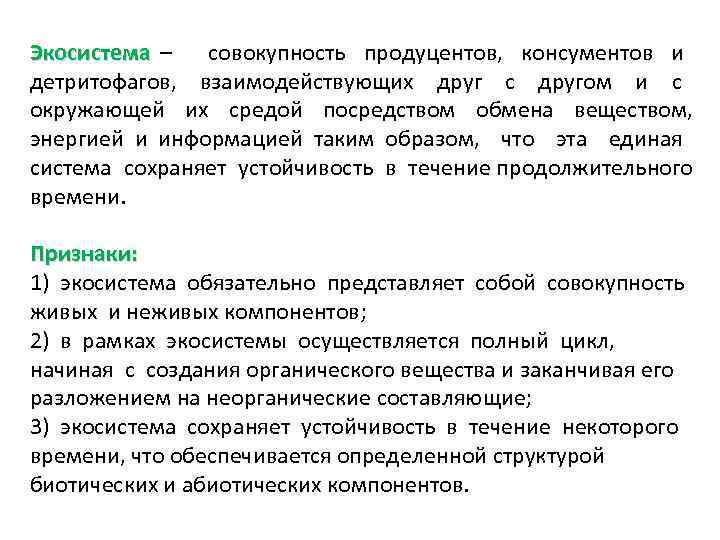 Экосистема – совокупность продуцентов, консументов и детритофагов, взаимодействующих друг с другом и с окружающей их средой посредством обмена веществом, энергией и информацией таким образом, что эта единая система сохраняет устойчивость в течение продолжительного времени.

Признаки:
1) экосистема обязательно представляет собой совокупность живых и неживых компонентов;
2) в рамках экосистемы осуществляется полный цикл, начиная с создания органического вещества и заканчивая его разложением на неорганические составляющие;
3) экосистема сохраняет устойчивость в течение некоторого времени, что обеспечивается определенной структурой биотических и абиотических компонентов.